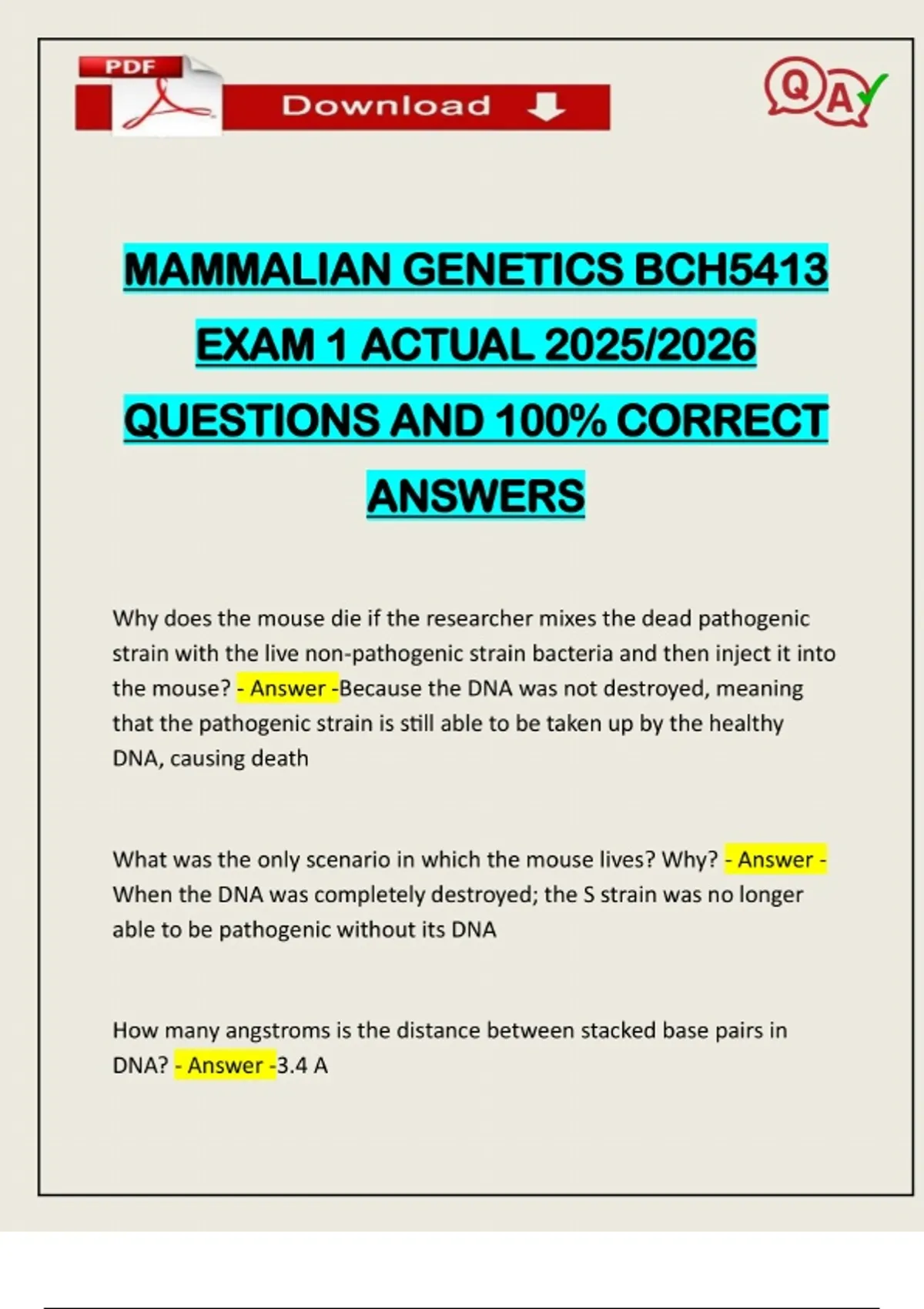 PDF

Download

QA

MAMMALIAN GENETICS BCH5413 EXAM 1 ACTUAL 2025/2026 QUESTIONS AND 100% CORRECT ANSWERS

Why does the mouse die if the researcher mixes the dead pathogenic strain with the live non-pathogenic strain bacteria and then inject it into the mouse? - Answer -Because the DNA was not destroyed, meaning that the pathogenic strain is still able to be taken up by the healthy DNA, causing death

What was the only scenario in which the mouse lives? Why? - Answer - When the DNA was completely destroyed; the S strain was no longer able to be pathogenic without its DNA

How many angstroms is the distance between stacked base pairs in DNA? - Answer -3.4 A